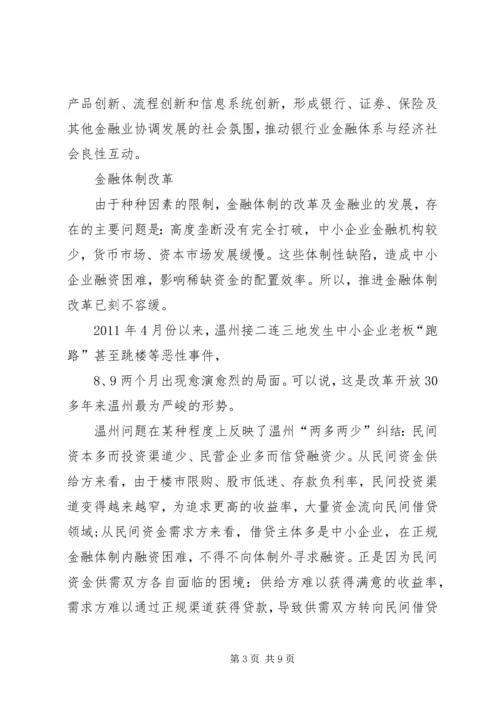 产品创新、流程创新和信息系统创新，形成银行、证券、保险及其他金融业协调发展的社会氛围，推动银行业金融体系与经济社会良性互动。

金融体制改革

由于种种因素的限制，金融体制的改革及金融业的发展，存在的主要问题是：高度垄断没有完全打破，中小企业金融机构较少，货币市场、资本市场发展缓慢。这些体制性缺陷，造成中小企业融资困难，影响稀缺资金的配置效率。所以，推进金融体制改革已刻不容缓。

2011 年 4 月份以来，温州接二连三地发生中小企业老板“跑路”甚至跳楼等恶性事件，

8、9 两个月出现愈演愈烈的局面。可以说，这是改革开放 30 多年来温州最为严峻的形势。

温州问题在某种程度上反映了温州“两多两少”纠结：民间资本多而投资渠道少、民营企业多而信贷融资少。从民间资金供给方来看，由于楼市限购、股市低迷、存款负利率，民间投资渠道变得越来越窄，为追求更高的收益率，大量资金流向民间借贷领域；从民间资金需求方来看，借贷主体多是中小企业，在正规金融体制内融资困难，不得不向体制外寻求融资。正是因为民间资金供需双方各自面临的困境：供给方难以获得满意的收益率，需求方难以通过正规渠道获得贷款，导致供需双方转向民间借贷

第 3 页 共 9 页